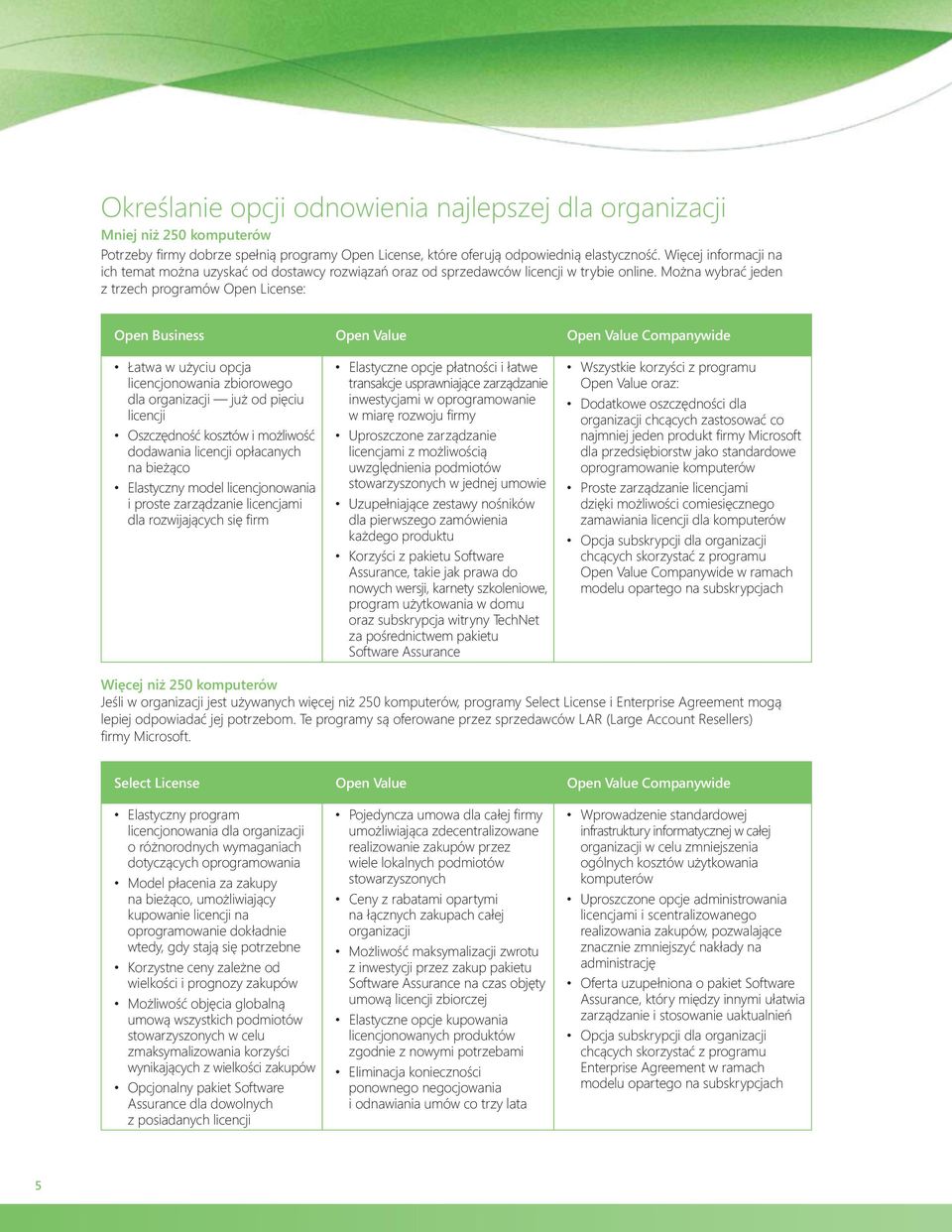 Określanie opcji odnowienia najlepszej dla organizacji
Mniej niż 250 komputerów
Potrzeby firmy dobrze spełnią programy Open License, które oferują odpowiednią elastyczność. Więcej informacji na ich temat można uzyskać od dostawcy rozwiązań oraz od sprzedawców licencji w trybie online. Można wybrać jeden z trzech programów Open License:

| Open Business | Open Value | Open Value Companywide |
|---|---|---|
| • Łatwa w użyciu opcja licencjonowania zbiorowego dla organizacji — już od pięciu licencji • Oszczędność kosztów i możliwość dodawania licencji opłacanych na bieżąco • Elastyczny model licencjonowania i proste zarządzanie licencjami dla rozwijających się firm | • Elastyczne opcje płatności i łatwe transakcje usprawniające zarządzanie inwestycjami w oprogramowanie w miarę rozwoju firmy • Uproszczone zarządzanie licencjami z możliwością uwzględnienia podmiotów stowarzyszonych w jednej umowie • Uzupełniające zestawy nośników dla pierwszego zamówienia każdego produktu • Korzyści z pakietu Software Assurance, takie jak prawa do nowych wersji, karnety szkoleniowe, program użytkowania w domu oraz subskrypcja witryny TechNet za pośrednictwem pakietu Software Assurance | • Wszystkie korzyści z programu Open Value oraz: • Dodatkowe oszczędności dla organizacji chcących zastosować co najmniej jeden produkt firmy Microsoft dla przedsiębiorstw jako standardowe oprogramowanie komputerów • Proste zarządzanie licencjami dzięki możliwości comiesięcznego zamawiania licencji dla komputerów • Opcja subskrypcji dla organizacji chcących skorzystać z programu Open Value Companywide w ramach modelu opartego na subskrypcjach |

Więcej niż 250 komputerów
Jeśli w organizacji jest używanych więcej niż 250 komputerów, programy Select License i Enterprise Agreement mogą lepiej odpowiadać jej potrzebom. Te programy są oferowane przez sprzedawców LAR (Large Account Resellers) firmy Microsoft.

| Select License | Open Value | Open Value Companywide |
|---|---|---|
| • Elastyczny program licencjonowania dla organizacji o różnorodnych wymaganiach dotyczących oprogramowania • Model płacenia za zakupy na bieżąco, umożliwiający kupowanie licencji na oprogramowanie dokładnie wtedy, gdy stają się potrzebne • Korzystne ceny zależne od wielkości i prognozy zakupów • Możliwość objęcia globalną umową wszystkich podmiotów stowarzyszonych w celu zmaksymalizowania korzyści wynikających z wielkości zakupów • Opcjonalny pakiet Software Assurance dla dowolnych z posiadanych licencji | • Pojedyncza umowa dla całej firmy umożliwiająca zdecentralizowane realizowanie zakupów przez wiele lokalnych podmiotów stowarzyszonych • Ceny z rabatami opartymi na łącznych zakupach całej organizacji • Możliwość maksymalizacji zwrotu z inwestycji przez zakup pakietu Software Assurance na czas objęty umową licencji zbiorczej • Elastyczne opcje kupowania licencjonowanych produktów zgodnie z nowymi potrzebami • Eliminacja konieczności ponownego negocjowania i odnawiania umów co trzy lata | • Wprowadzenie standardowej infrastruktury informatycznej w całej organizacji w celu zmniejszenia ogólnych kosztów użytkowania komputerów • Uproszczone opcje administrowania licencjami i scentralizowanego realizowania zakupów, pozwalające znacznie zmniejszyć nakłady na administrację • Oferta uzupełniona o pakiet Software Assurance, który między innymi ułatwia zarządzanie i stosowanie uaktualnień • Opcja subskrypcji dla organizacji chcących skorzystać z programu Enterprise Agreement w ramach modelu opartego na subskrypcjach |

5